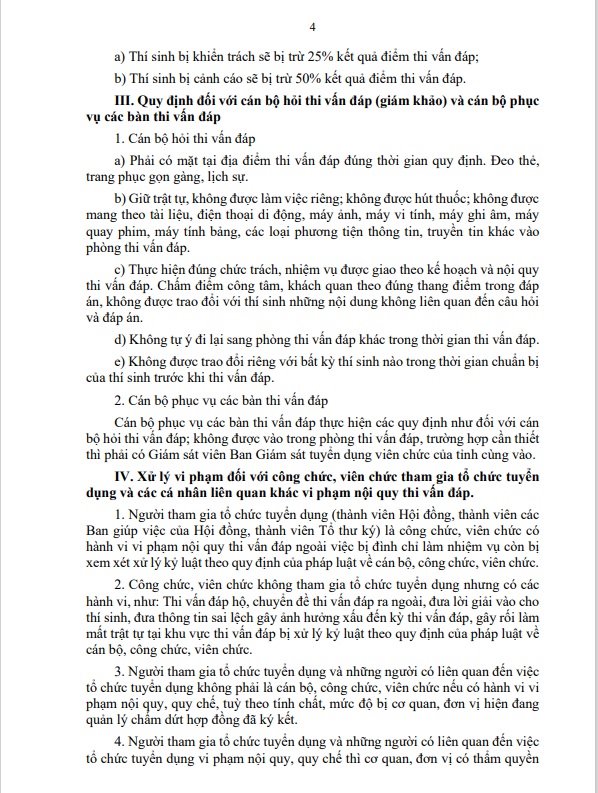 4

a) Thí sinh bị khiển trách sẽ bị trừ 25% kết quả điểm thi vấn đáp;

b) Thí sinh bị cảnh cáo sẽ bị trừ 50% kết quả điểm thi vấn đáp.

III. Quy định đối với cán bộ hỏi thi vấn đáp (giám khảo) và cán bộ phục vụ các bàn thi vấn đáp

1. Cán bộ hỏi thi vấn đáp

a) Phải có mặt tại địa điểm thi vấn đáp đúng thời gian quy định. Đeo thẻ, trang phục gọn gàng, lịch sự.

b) Giữ trật tự, không được làm việc riêng; không được hút thuốc; không được mang theo tài liệu, điện thoại di động, máy ảnh, máy vi tính, máy ghi âm, máy quay phim, máy tính bảng, các loại phương tiện thông tin, truyền tin khác vào phòng thi vấn đáp.

c) Thực hiện đúng chức trách, nhiệm vụ được giao theo kế hoạch và nội quy thi vấn đáp. Chấm điểm công tâm, khách quan theo đúng thang điểm trong đáp án, không được trao đổi với thí sinh những nội dung không liên quan đến câu hỏi và đáp án.

d) Không tự ý đi lại sang phòng thi vấn đáp khác trong thời gian thi vấn đáp.

e) Không được trao đổi riêng với bất kỳ thí sinh nào trong thời gian chuẩn bị của thí sinh trước khi thi vấn đáp.

2. Cán bộ phục vụ các bàn thi vấn đáp

Cán bộ phục vụ các bàn thi vấn đáp thực hiện các quy định như đối với cán bộ hỏi thi vấn đáp; không được vào trong phòng thi vấn đáp, trường hợp cần thiết thì phải có Giám sát viên Ban Giám sát tuyển dụng viên chức của tỉnh cùng vào.

IV. Xử lý vi phạm đối với công chức, viên chức tham gia tổ chức tuyển dụng và các cá nhân liên quan khác vi phạm nội quy thi vấn đáp.

1. Người tham gia tổ chức tuyển dụng (thành viên Hội đồng, thành viên các Ban giúp việc của Hội đồng, thành viên Tổ thư ký) là công chức, viên chức có hành vi vi phạm nội quy thi vấn đáp ngoài việc bị đình chỉ làm nhiệm vụ còn bị xem xét xử lý kỷ luật theo quy định của pháp luật về cán bộ, công chức, viên chức.

2. Công chức, viên chức không tham gia tổ chức tuyển dụng nhưng có các hành vi, như: Thi vấn đáp hộ, chuyển đề thi vấn đáp ra ngoài, đưa lời giải vào cho thí sinh, đưa thông tin sai lệch gây ảnh hưởng xấu đến kỳ thi vấn đáp, gây rối làm mất trật tự tại khu vực thi vấn đáp bị xử lý kỷ luật theo quy định của pháp luật về cán bộ, công chức, viên chức.

3. Người tham gia tổ chức tuyển dụng và những người có liên quan đến việc tổ chức tuyển dụng không phải là cán bộ, công chức, viên chức nếu có hành vi vi phạm nội quy, quy chế, tuỳ theo tính chất, mức độ bị cơ quan, đơn vị hiện đang quản lý chấm dứt hợp đồng đã ký kết.

4. Người tham gia tổ chức tuyển dụng và những người có liên quan đến việc tổ chức tuyển dụng vi phạm nội quy, quy chế thì cơ quan, đơn vị có thẩm quyền